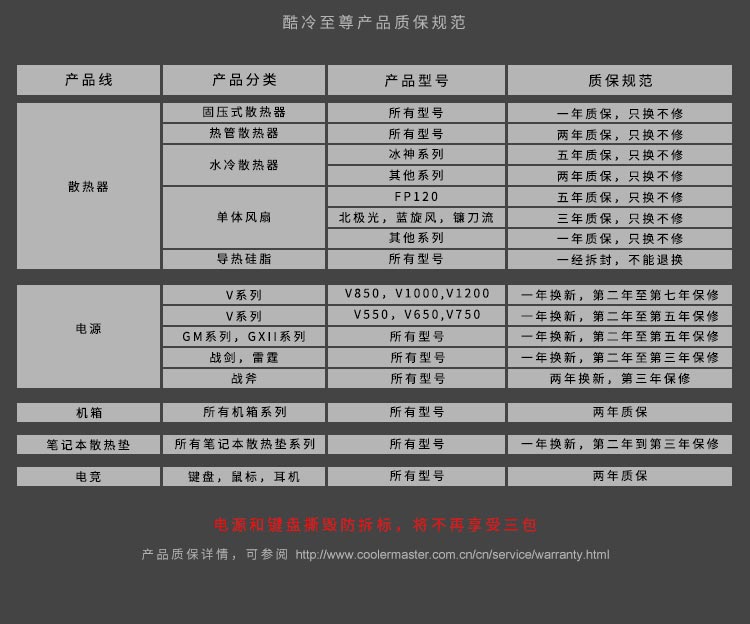 酷冷至尊产品质保规范

| 产品线 | 产品分类 | 产品型号 | 质保规范 |
|---|---|---|---|
| 散热器 | 固压式散热器 | 所有型号 | 一年质保，只换不修 |
| | 热管散热器 | 所有型号 | 两年质保，只换不修 |
| | 水冷散热器 | 冰神系列 | 五年质保，只换不修 |
| | | 其他系列 | 两年质保，只换不修 |
| | 单体风扇 | FP120 | 五年质保，只换不修 |
| | | 北极光，蓝旋风，镰刀流 | 三年质保，只换不修 |
| | | 其他系列 | 一年质保，只换不修 |
| | 导热硅脂 | 所有型号 | 一经拆封，不能退换 |
| 电源 | V系列 | V850，V1000,V1200 | 一年换新，第二年至第七年保修 |
| | V系列 | V550，V650,V750 | 一年换新，第二年至第五年保修 |
| | GM系列，GXII系列 | 所有型号 | 一年换新，第二年至第五年保修 |
| | 战剑，雷霆 | 所有型号 | 一年换新，第二年至第三年保修 |
| | 战斧 | 所有型号 | 两年换新，第三年保修 |
| 机箱 | 所有机箱系列 | 所有型号 | 两年质保 |
| 笔记本散热垫 | 所有笔记本散热垫系列 | 所有型号 | 一年换新，第二年到第三年保修 |
| 电竞 | 键盘，鼠标，耳机 | 所有型号 | 两年质保 |

电源和键盘撕毁防拆标，将不再享受三包

产品质保详情，可参阅 http://www.coolermaster.com.cn/cn/service/warranty.html